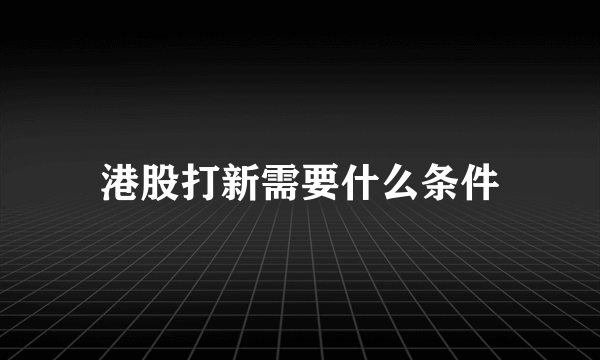 港股打新需要什么条件